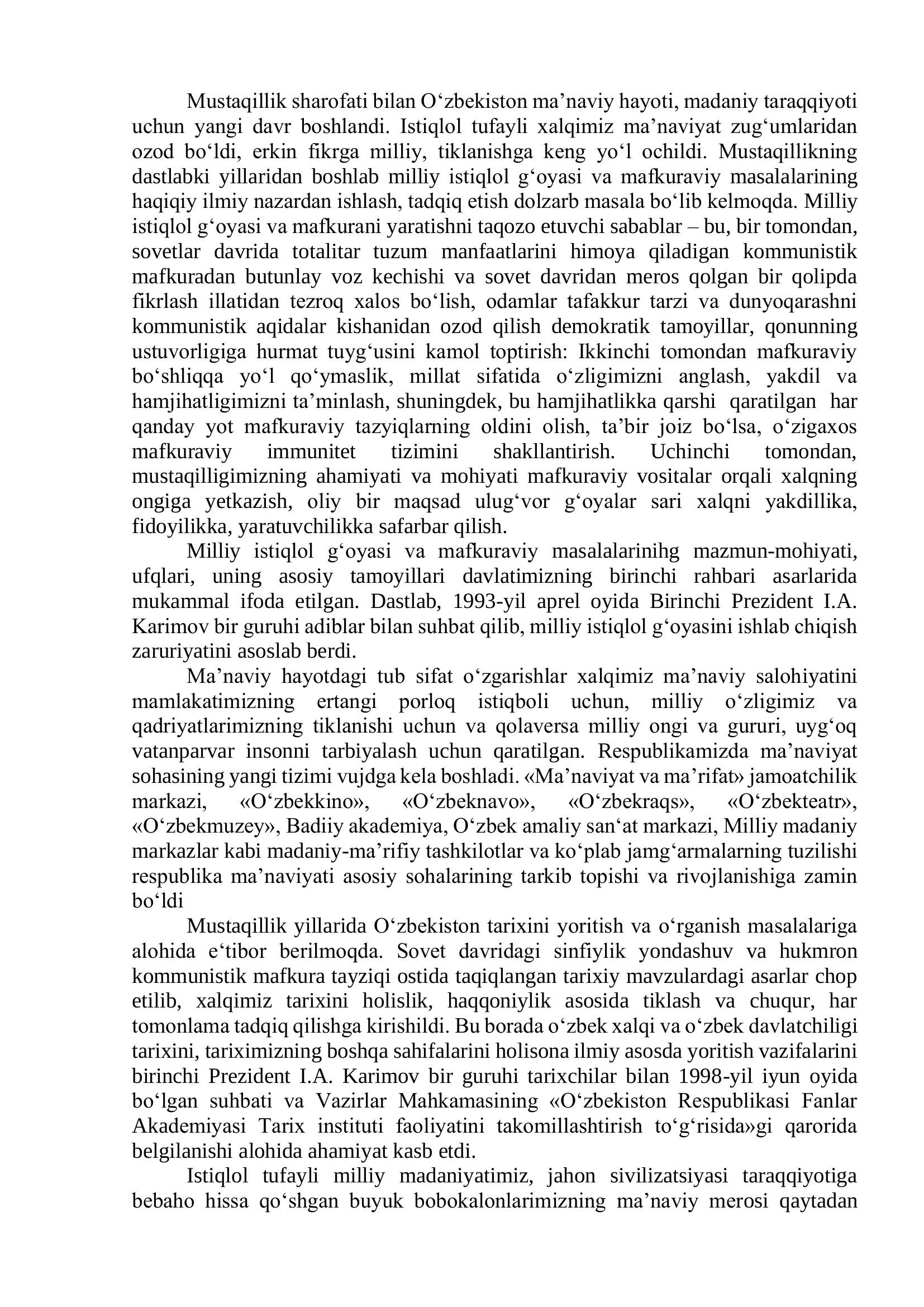 Mustaqillik sharofati bilan O'zbekiston ma'naviy hayoti, madaniy taraqqiyoti uchun yangi davr boshlandi. Istiqlol tufayli xalqimiz ma'naviyat zug'umlaridan ozod bo'ldi, erkin fikrga milliy, tiklanishga keng yo'l ochildi. Mustaqillikning dastlabki yillaridan boshlab milliy istiqlol g'oyasi va mafkuraviy masalalarining haqiqiy ilmiy nazardan ishlash, tadqiq etish dolzarb masala bo'lib kelmoqda. Milliy istiqlol g'oyasi va mafkurani yaratishni taqozo etuvchi sabablar – bu, bir tomondan, sovetlar davrida totalitar tuzum manfaatlarini himoya qiladigan kommunistik mafkuradan butunlay voz kechishi va sovet davridan meros qolgan bir qolipda fikrlash illatidan tezroq xalos bo'lish, odamlar tafakkur tarzi va dunyoqarashni kommunistik aqidalar kishanidan ozod qilish demokratik tamoyillar, qonunning ustuvorligiga hurmat tuyg'usini kamol toptirish: Ikkinchi tomondan mafkuraviy bo'shliqqa yo'l qo'ymaslik, millat sifatida o'zligimizni anglash, yakdil va hamjihatligimizni ta'minlash, shuningdek, bu hamjihatlikka qarshi qaratilgan har qanday yot mafkuraviy tazyiqlarning oldini olish, ta'bir joiz bo'lsa, o'zigaxos mafkuraviy immunitet tizimini shakllantirish. Uchinchi tomondan, mustaqilligimizning ahamiyati va mohiyati mafkuraviy vositalar orqali xalqning ongiga yetkazish, oliy bir maqsad ulug'vor g'oyalar sari xalqni yakdillika, fidoyilikka, yaratuvchilikka safarbar qilish.

Milliy istiqlol g'oyasi va mafkuraviy masalalarinihg mazmun-mohiyati, ufqlari, uning asosiy tamoyillari davlatimizning birinchi rahbari asarlarida mukammal ifoda etilgan. Dastlab, 1993-yil aprel oyida Birinchi Prezident I.A. Karimov bir guruhi adiblar bilan suhbat qilib, milliy istiqlol g'oyasini ishlab chiqish zaruriyatini asoslab berdi.

Ma'naviy hayotdagi tub sifat o'zgarishlar xalqimiz ma'naviy salohiyatini mamlakatimizning ertangi porloq istiqboli uchun, milliy o'zligimiz va qadriyatlarimizning tiklanishi uchun va qolaversa milliy ongi va gururi, uyg'oq vatanparvar insonni tarbiyalash uchun qaratilgan. Respublikamizda ma'naviyat sohasining yangi tizimi vujdga kela boshladi. «Ma'naviyat va ma'rifat» jamoatchilik markazi, «O'zbekkino», «O'zbeknavo», «O'zbekraqs», «O'zbekteatr», «O'zbekmuzey», Badiiy akademiya, O'zbek amaliy san'at markazi, Milliy madaniy markazlar kabi madaniy-ma'rifiy tashkilotlar va ko'plab jamg'armalarning tuzilishi respublika ma'naviyati asosiy sohalarining tarkib topishi va rivojlanishiga zamin bo'ldi

Mustaqillik yillarida O'zbekiston tarixini yoritish va o'rganish masalalariga alohida e'tibor berilmoqda. Sovet davridagi sinfiylik yondashuv va hukmron kommunistik mafkura tayziqi ostida taqiqlangan tarixiy mavzulardagi asarlar chop etilib, xalqimiz tarixini holislik, haqqoniylik asosida tiklash va chuqur, har tomonlama tadqiq qilishga kirishildi. Bu borada o'zbek xalqi va o'zbek davlatchiligi tarixini, tariximizning boshqa sahifalarini holisona ilmiy asosda yoritish vazifalarini birinchi Prezident I.A. Karimov bir guruhi tarixchilar bilan 1998-yil iyun oyida bo'lgan suhbati va Vazirlar Mahkamasining «O'zbekiston Respublikasi Fanlar Akademiyasi Tarix instituti faoliyatini takomillashtirish to'g'risida»gi qarorida belgilanishi alohida ahamiyat kasb etdi.

Istiqlol tufayli milliy madaniyatimiz, jahon sivilizatsiyasi taraqqiyotiga bebaho hissa qo'shgan buyuk bobokalonlarimizning ma'naviy merosi qaytadan